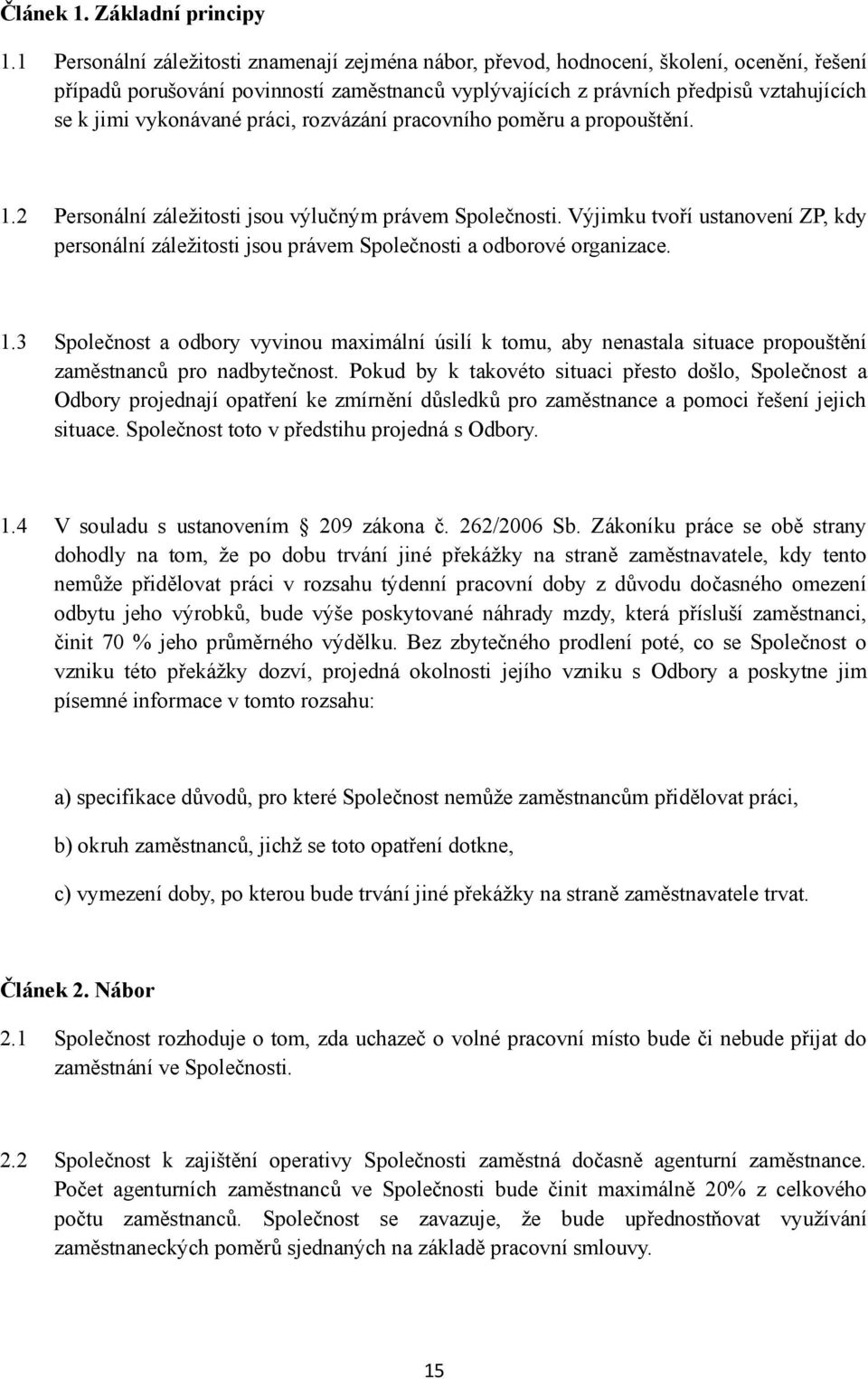 Článek 1. Základní principy

1.1 Personální záležitosti znamenají zejména nábor, převod, hodnocení, školení, ocenění, řešení případů porušování povinností zaměstnanců vyplývajících z právních předpisů vztahujících se k jimi vykonávané práci, rozvázání pracovního poměru a propouštění.

1.2 Personální záležitosti jsou výlučným právem Společnosti. Výjimku tvoří ustanovení ZP, kdy personální záležitosti jsou právem Společnosti a odborové organizace.

1.3 Společnost a odbory vyvinou maximální úsilí k tomu, aby nenastala situace propouštění zaměstnanců pro nadbytečnost. Pokud by k takovéto situaci přesto došlo, Společnost a Odbory projednají opatření ke zmírnění důsledků pro zaměstnance a pomoci řešení jejich situace. Společnost toto v předstihu projedná s Odbory.

1.4 V souladu s ustanovením 209 zákona č. 262/2006 Sb. Zákoníku práce se obě strany dohodly na tom, že po dobu trvání jiné překážky na straně zaměstnavatele, kdy tento nemůže přidělovat práci v rozsahu týdenní pracovní doby z důvodu dočasného omezení odbytu jeho výrobků, bude výše poskytované náhrady mzdy, která přísluší zaměstnanci, činit 70 % jeho průměrného výdělku. Bez zbytečného prodlení poté, co se Společnost o vzniku této překážky dozví, projedná okolnosti jejího vzniku s Odbory a poskytne jim písemné informace v tomto rozsahu:

a) specifikace důvodů, pro které Společnost nemůže zaměstnancům přidělovat práci,

b) okruh zaměstnanců, jichž se toto opatření dotkne,

c) vymezení doby, po kterou bude trvání jiné překážky na straně zaměstnavatele trvat.

Článek 2. Nábor

2.1 Společnost rozhoduje o tom, zda uchazeč o volné pracovní místo bude či nebude přijat do zaměstnání ve Společnosti.

2.2 Společnost k zajištění operativy Společnosti zaměstná dočasně agenturní zaměstnance. Počet agenturních zaměstnanců ve Společnosti bude činit maximálně 20% z celkového počtu zaměstnanců. Společnost se zavazuje, že bude upřednostňovat využívání zaměstnaneckých poměrů sjednaných na základě pracovní smlouvy.

15